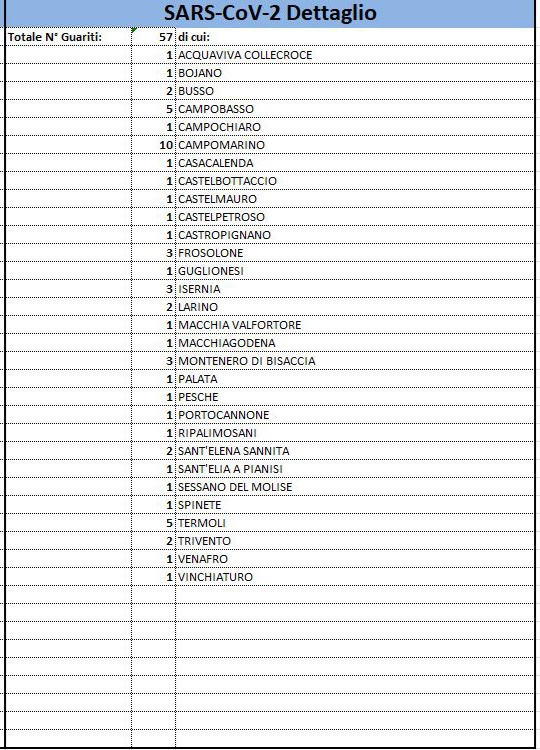 SARS-CoV-2 Dettaglio

| Totale N° Guariti: | 57 | di cui: |
|---|---|---|
| | 1 | ACQUAVIVA COLLECROCE |
| | 1 | BOJANO |
| | 2 | BUSSO |
| | 5 | CAMPOBASSO |
| | 1 | CAMPOCHIARO |
| | 10 | CAMPOMARINO |
| | 1 | CASACALENDA |
| | 1 | CASTELBOTTACCIO |
| | 1 | CASTELMAURO |
| | 1 | CASTELPETROSO |
| | 1 | CASTROPIGNANO |
| | 3 | FROSOLONE |
| | 1 | GUGLIONESI |
| | 3 | ISERNIA |
| | 2 | LARINO |
| | 1 | MACCHIA VALFORTORE |
| | 1 | MACCHIAGODENA |
| | 3 | MONTENERO DI BISACCIA |
| | 1 | PALATA |
| | 1 | PESCHE |
| | 1 | PORTOCANNONE |
| | 1 | RIPALIMOSANI |
| | 2 | SANT'ELENA SANNITA |
| | 1 | SANT'ELIA A PIANISI |
| | 1 | SESSANO DEL MOLISE |
| | 1 | SPINETE |
| | 5 | TERMOLI |
| | 2 | TRIVENTO |
| | 1 | VENAFRO |
| | 1 | VINCHIATURO |